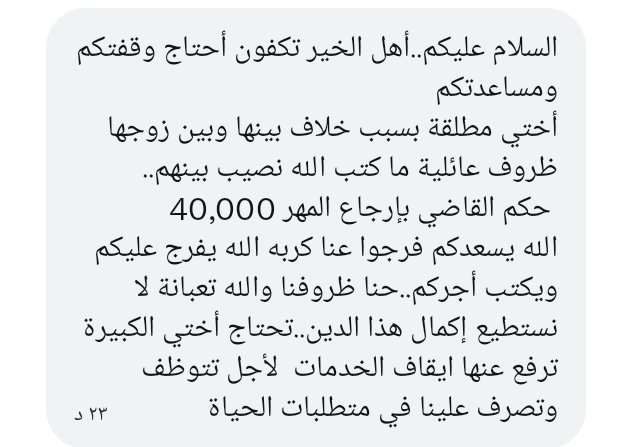 السلام عليكم..أهل الخير تكفون أحتاج وقفتكم ومساعدتكم
أختي مطلقة بسبب خلاف بينها وبين زوجها ظروف عائلية ما كتب الله نصيب بينهم..
حكم القاضي بإرجاع المهر 40,000
الله يسعدكم فرجوا عنا كربه الله يفرج عليكم ويكتب أجركم..حنا ظروفنا والله تعبانة لا نستطيع إكمال هذا الدين..تحتاج أختي الكبيرة ترفع عنها ايقاف الخدمات لأجل تتوظف وتصرف علينا في متطلبات الحياة
٢٣ د